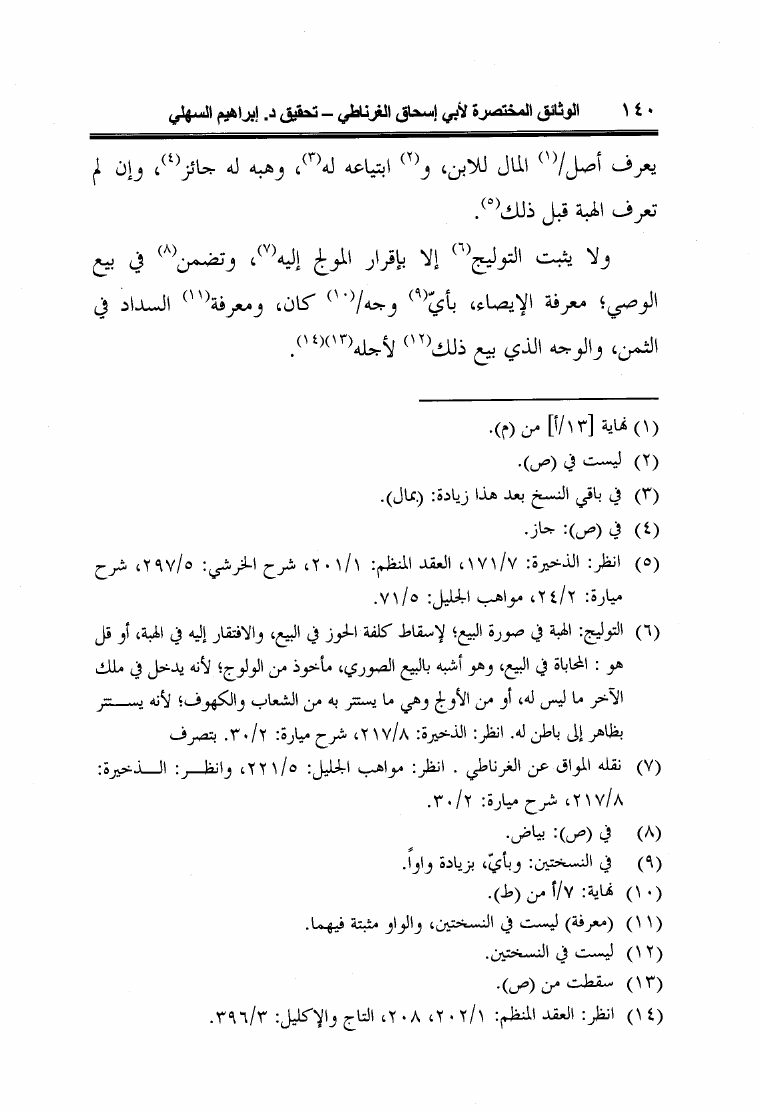 ١٤٠ الوثائق المختصرة لأبي إسحاق الغرناطي – تحقيق د. إبراهيم السهلي

يعرف أصل/$^{(١)}$ المال للابن، و$^{(٢)}$ ابتياعه له$^{(٣)}$، وهبه له جائز$^{(٤)}$، وإن لم تعرف الهبة قبل ذلك$^{(٥)}$.

ولا يثبت التوليج$^{(٦)}$ إلا بإقرار المولج إليه$^{(٧)}$، وتضمن$^{(٨)}$ في بيع الوصي؛ معرفة الإيصاء، بأيّ$^{(٩)}$ وجه/$^{(١٠)}$ كان، ومعرفة$^{(١١)}$ السداد في الثمن، والوجه الذي بيع ذلك$^{(١٢)}$ لأجله$^{(١٣)(١٤)}$.

(١) نهاية [١٣/أ] من (م).
(٢) ليست في (ص).
(٣) في باقي النسخ بعد هذا زيادة: (بمال).
(٤) في (ص): جاز.
(٥) انظر: الذخيرة: ١٧١/٧، العقد المنظم: ٢٠١/١، شرح الخرشي: ٢٩٧/٥، شرح ميارة: ٢٤/٢، مواهب الجليل: ٧١/٥.
(٦) التوليج: الهبة في صورة البيع؛ لإسقاط كلفة الحوز في البيع، والافتقار إليه في الهبة، أو قل هو : المحاباة في البيع، وهو أشبه بالبيع الصوري، مأخوذ من الولوج؛ لأنه يدخل في ملك الآخر ما ليس له، أو من الأولج وهي ما يستتر به من الشعاب والكهوف؛ لأنه يستتر بظاهر إلى باطن له. انظر: الذخيرة: ٢١٧/٨، شرح ميارة: ٣٠/٢. بتصرف
(٧) نقله المواق عن الغرناطي . انظر: مواهب الجليل: ٢٢١/٥، وانظر: الذخيرة: ٢١٧/٨، شرح ميارة: ٣٠/٢.
(٨) في (ص): بياض.
(٩) في النسختين: وبأيّ، بزيادة واواً.
(١٠) نهاية: ٧/أ من (ط).
(١١) (معرفة) ليست في النسختين، والواو مثبتة فيهما.
(١٢) ليست في النسختين.
(١٣) سقطت من (ص).
(١٤) انظر: العقد المنظم: ٢٠٢/١، ٢٠٨، التاج والإكليل: ٣٩٦/٣.